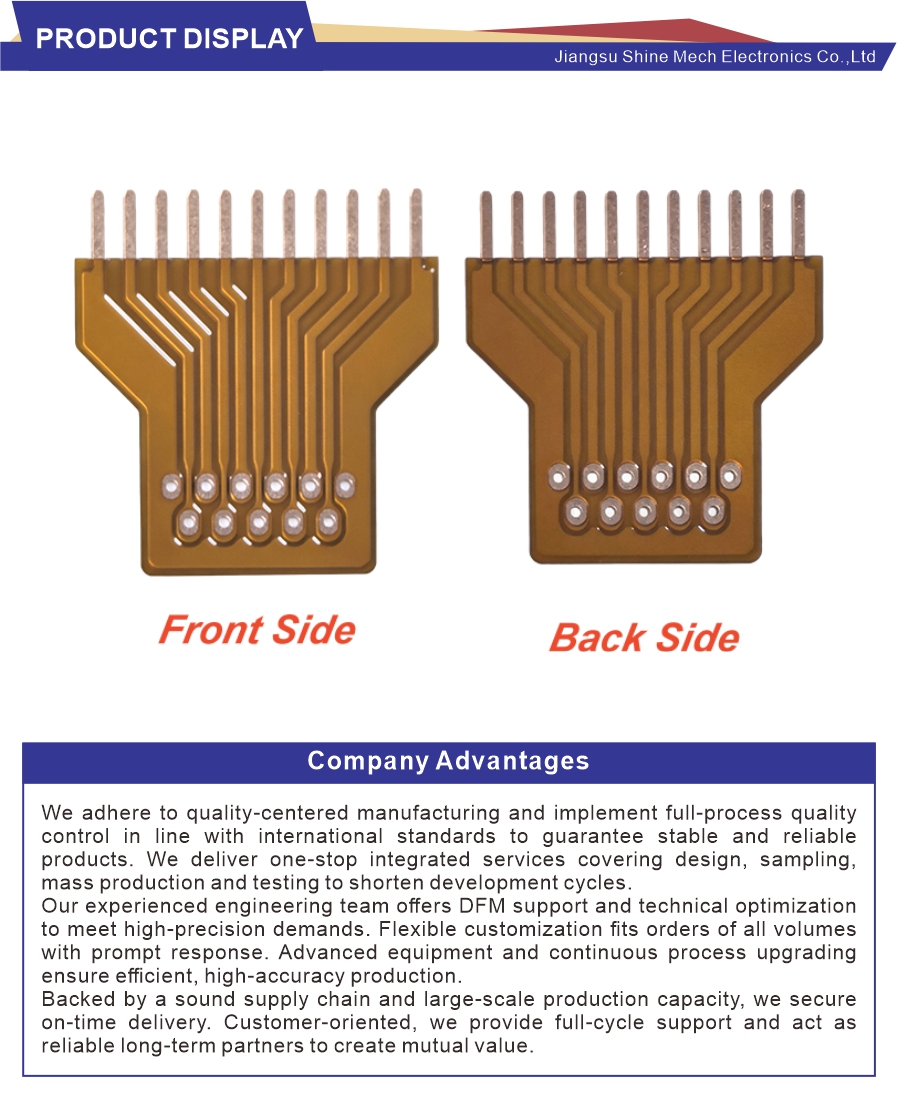 PRODUCT DISPLAY

Jiangsu Shine Mech Electronics Co.,Ltd

Front Side

Back Side

Company Advantages

We adhere to quality-centered manufacturing and implement full-process quality control in line with international standards to guarantee stable and reliable products. We deliver one-stop integrated services covering design, sampling, mass production and testing to shorten development cycles.

Our experienced engineering team offers DFM support and technical optimization to meet high-precision demands. Flexible customization fits orders of all volumes with prompt response. Advanced equipment and continuous process upgrading ensure efficient, high-accuracy production.

Backed by a sound supply chain and large-scale production capacity, we secure on-time delivery. Customer-oriented, we provide full-cycle support and act as reliable long-term partners to create mutual value.